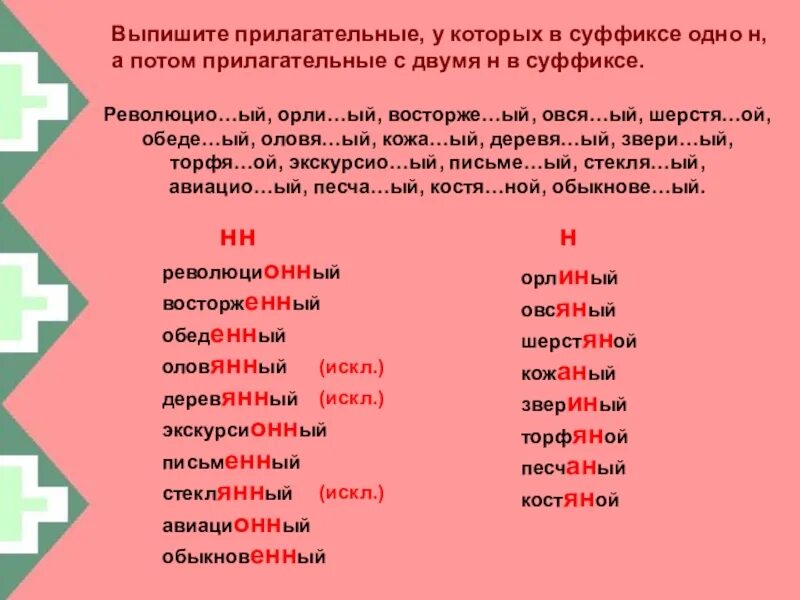 Выпишите прилагательные, у которых в суффиксе одно н, а потом прилагательные с двумя н в суффиксе.

Революцио…ый, орли…ый, восторже…ый, овся…ый, шерстя…ой, обеде…ый, оловя…ый, кожа…ый, деревя…ый, звери…ый, торфя…ой, экскурсио…ый, письме…ый, стекля…ый, авиацио…ый, песча…ый, костя…ной, обыкнове…ый.

нн

революционный
восторженный
обеденный
оловянный (искл.)
деревянный (искл.)
экскурсионный
письменный
стеклянный (искл.)
авиационный
обыкновенный

н

орлиный
овсяный
шерстяной
кожаный
звериный
торфяной
песчаный
костяной